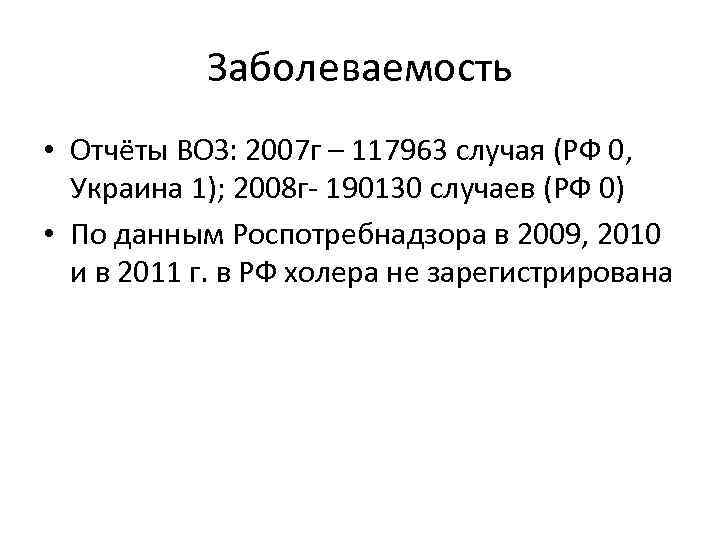 Заболеваемость

• Отчёты ВОЗ: 2007г – 117963 случая (РФ 0, Украина 1); 2008г- 190130 случаев (РФ 0)
• По данным Роспотребнадзора в 2009, 2010 и в 2011 г. в РФ холера не зарегистрирована